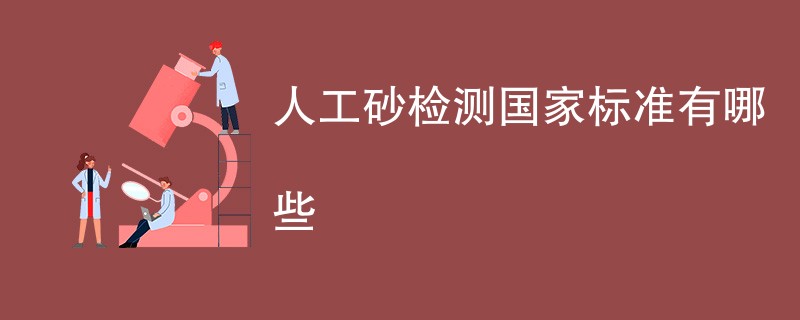 人工砂检测国家标准有哪些